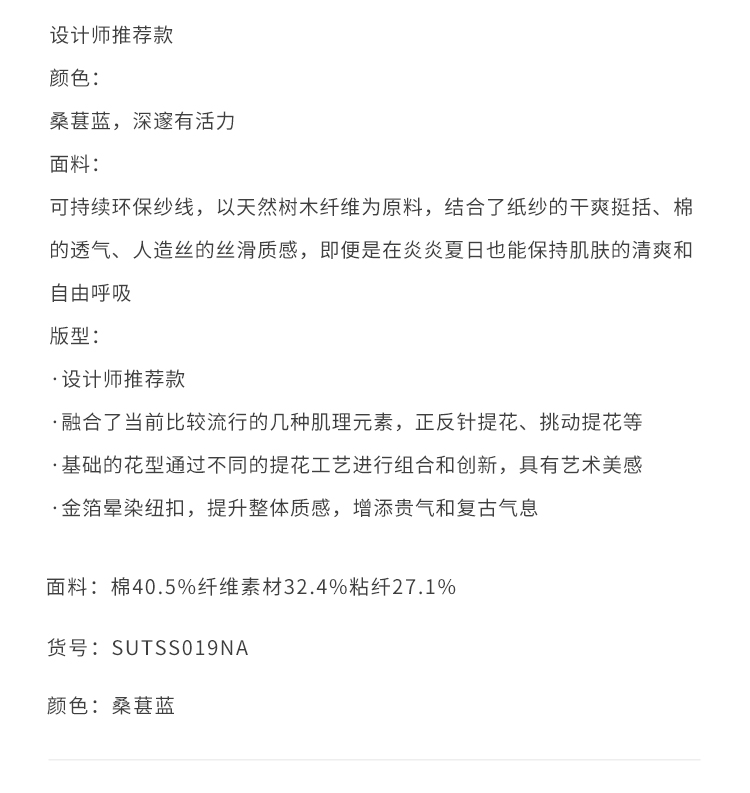 设计师推荐款
颜色：
桑葚蓝，深邃有活力
面料：
可持续环保纱线，以天然树木纤维为原料，结合了纸纱的干爽挺括、棉的透气、人造丝的丝滑质感，即便是在炎炎夏日也能保持肌肤的清爽和自由呼吸
版型：
·设计师推荐款
·融合了当前比较流行的几种肌理元素，正反针提花、挑动提花等
·基础的花型通过不同的提花工艺进行组合和创新，具有艺术美感
·金箔晕染纽扣，提升整体质感，增添贵气和复古气息

面料：棉40.5%纤维素材32.4%粘纤27.1%

货号：SUTSS019NA

颜色：桑葚蓝